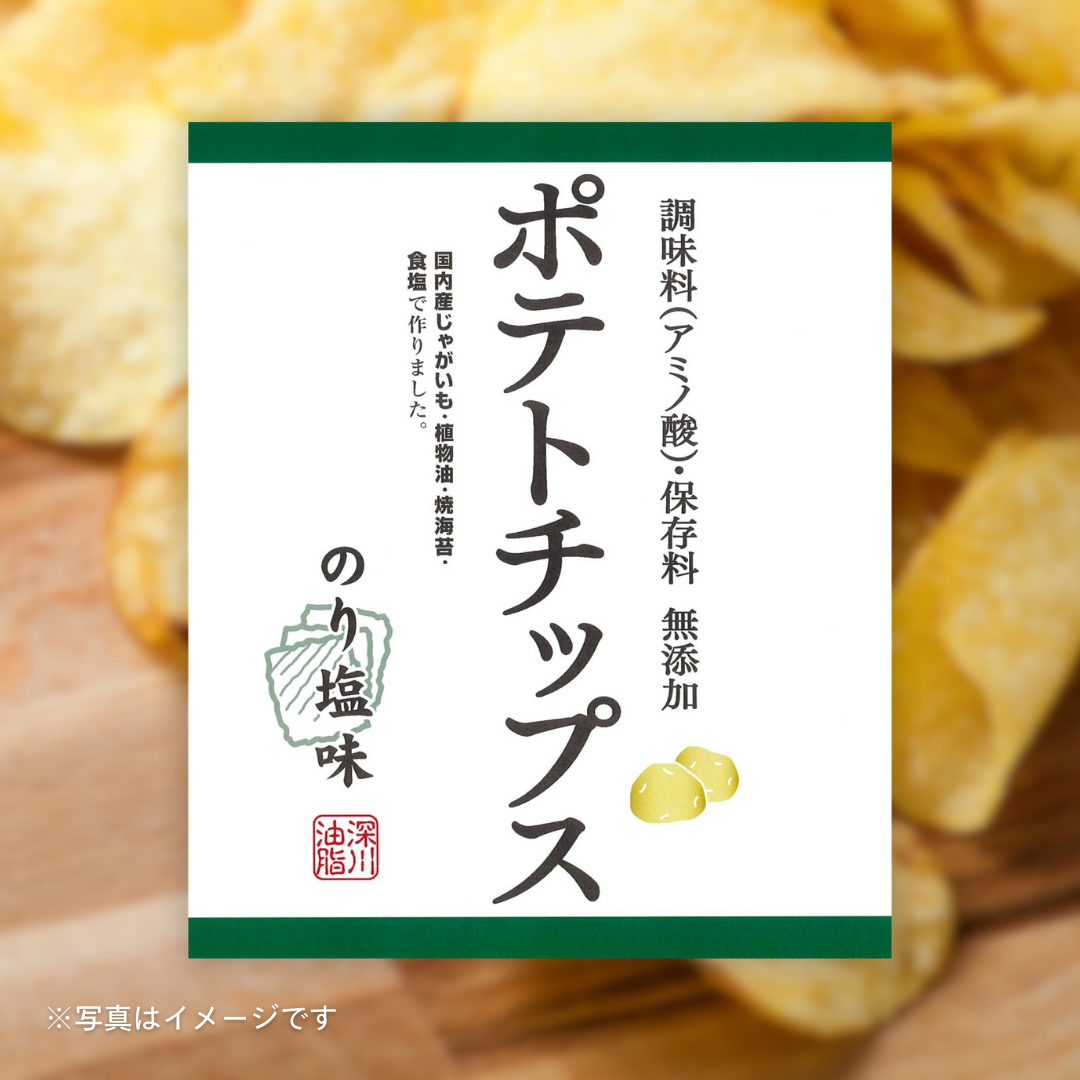 調味料(アミノ酸)・保存料　無添加

ポテトチップス

国内産じゃがいも・植物油・焼海苔・食塩で作りました。

のり塩味

深川油脂

※写真はイメージです